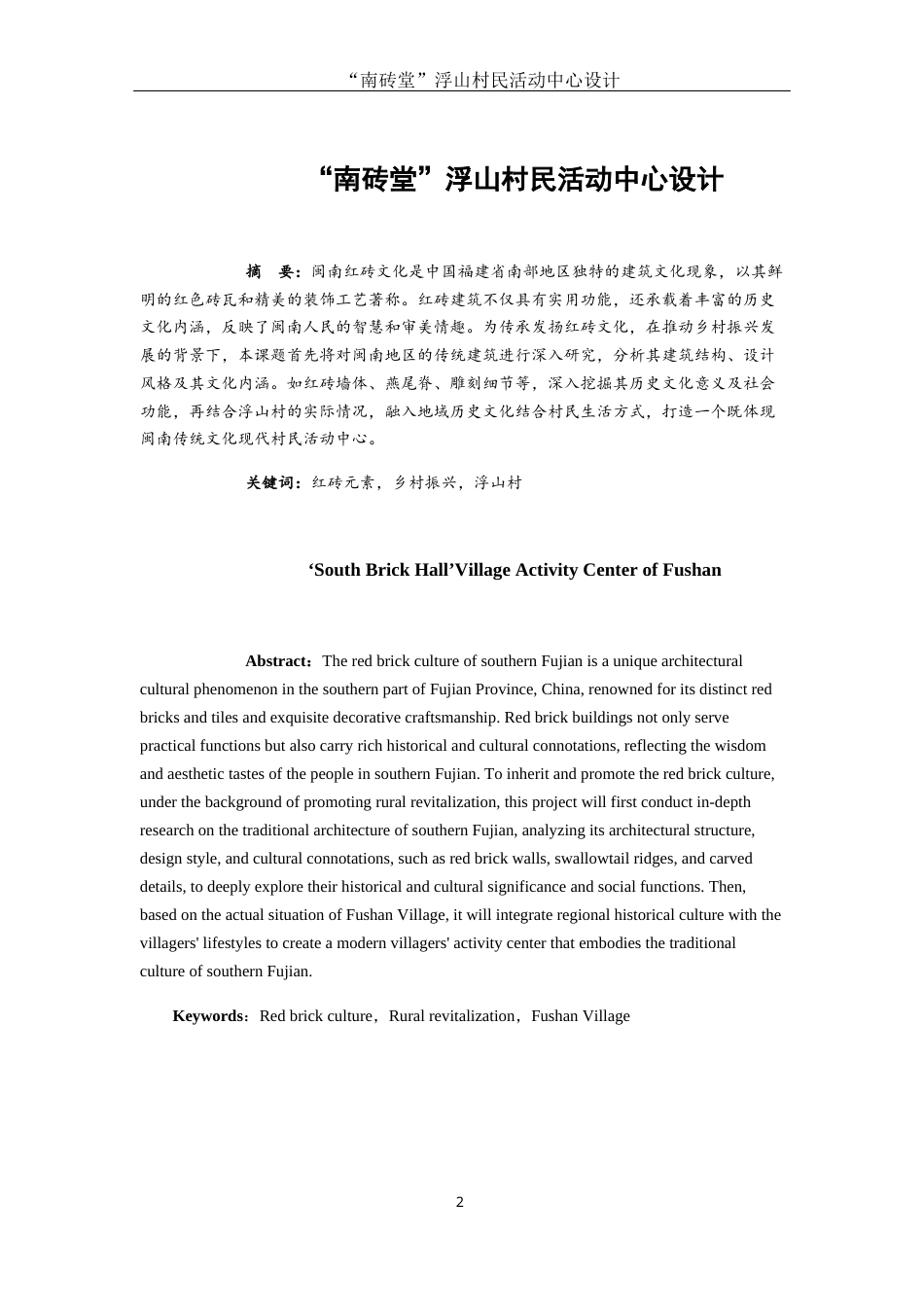 “南砖堂”浮山村民活动中心设计

“南砖堂”浮山村民活动中心设计

摘 要：闽南红砖文化是中国福建省南部地区独特的建筑文化现象，以其鲜明的红色砖瓦和精美的装饰工艺著称。红砖建筑不仅具有实用功能，还承载着丰富的历史文化内涵，反映了闽南人民的智慧和审美情趣。为传承发扬红砖文化，在推动乡村振兴发展的背景下，本课题首先将对闽南地区的传统建筑进行深入研究，分析其建筑结构、设计风格及其文化内涵。如红砖墙体、燕尾脊、雕刻细节等，深入挖掘其历史文化意义及社会功能，再结合浮山村的实际情况，融入地域历史文化结合村民生活方式，打造一个既体现闽南传统文化现代村民活动中心。

关键词：红砖元素，乡村振兴，浮山村

‘South Brick Hall’Village Activity Center of Fushan

Abstract：The red brick culture of southern Fujian is a unique architectural cultural phenomenon in the southern part of Fujian Province, China, renowned for its distinct red bricks and tiles and exquisite decorative craftsmanship. Red brick buildings not only serve practical functions but also carry rich historical and cultural connotations, reflecting the wisdom and aesthetic tastes of the people in southern Fujian. To inherit and promote the red brick culture, under the background of promoting rural revitalization, this project will first conduct in-depth research on the traditional architecture of southern Fujian, analyzing its architectural structure, design style, and cultural connotations, such as red brick walls, swallowtail ridges, and carved details, to deeply explore their historical and cultural significance and social functions. Then, based on the actual situation of Fushan Village, it will integrate regional historical culture with the villagers' lifestyles to create a modern villagers' activity center that embodies the traditional culture of southern Fujian.

Keywords：Red brick culture，Rural revitalization，Fushan Village

2